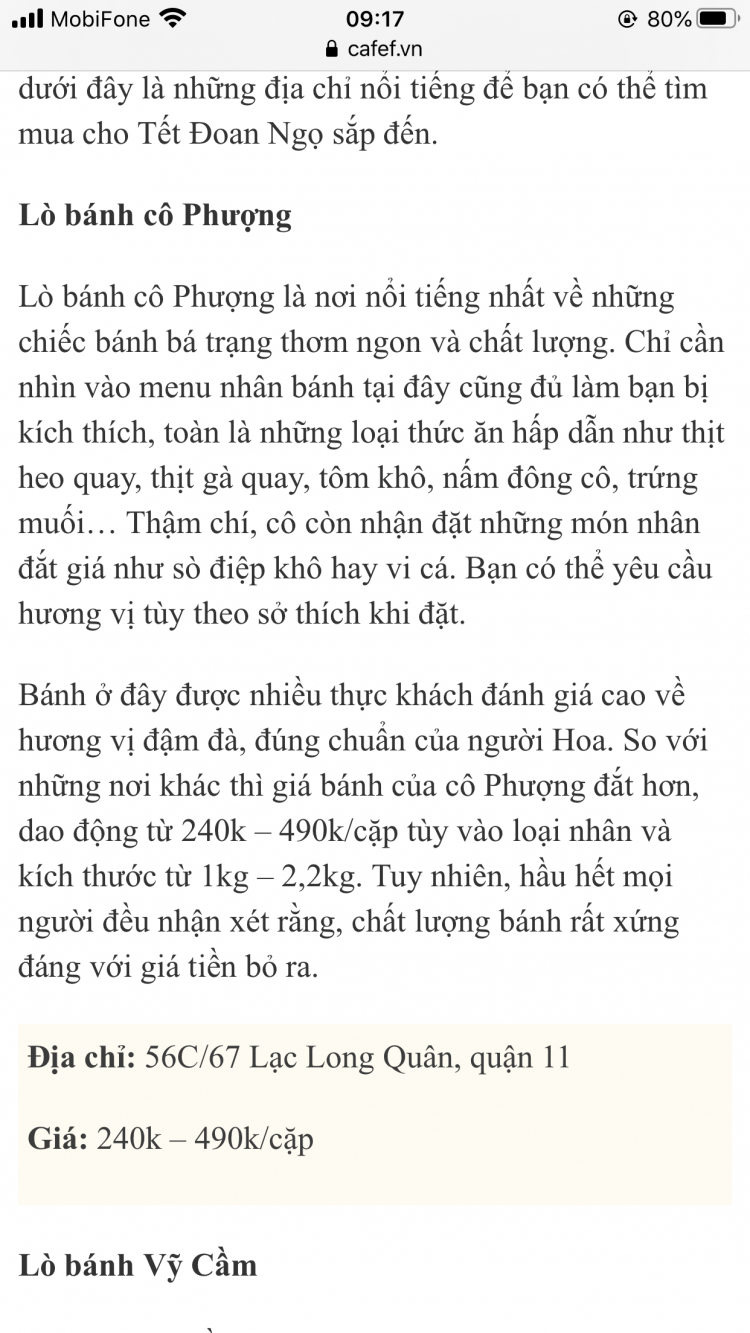 MobiFone 09:17 80%
cafef.vn

dưới đây là những địa chỉ nổi tiếng để bạn có thể tìm mua cho Tết Đoan Ngọ sắp đến.

Lò bánh cô Phượng

Lò bánh cô Phượng là nơi nổi tiếng nhất về những chiếc bánh bá trạng thơm ngon và chất lượng. Chỉ cần nhìn vào menu nhân bánh tại đây cũng đủ làm bạn bị kích thích, toàn là những loại thức ăn hấp dẫn như thịt heo quay, thịt gà quay, tôm khô, nấm đông cô, trứng muối… Thậm chí, cô còn nhận đặt những món nhân đắt giá như sò điệp khô hay vi cá. Bạn có thể yêu cầu hương vị tùy theo sở thích khi đặt.

Bánh ở đây được nhiều thực khách đánh giá cao về hương vị đậm đà, đúng chuẩn của người Hoa. So với những nơi khác thì giá bánh của cô Phượng đắt hơn, dao động từ 240k – 490k/cặp tùy vào loại nhân và kích thước từ 1kg – 2,2kg. Tuy nhiên, hầu hết mọi người đều nhận xét rằng, chất lượng bánh rất xứng đáng với giá tiền bỏ ra.

Địa chỉ: 56C/67 Lạc Long Quân, quận 11

Giá: 240k – 490k/cặp

Lò bánh Vỹ Cầm